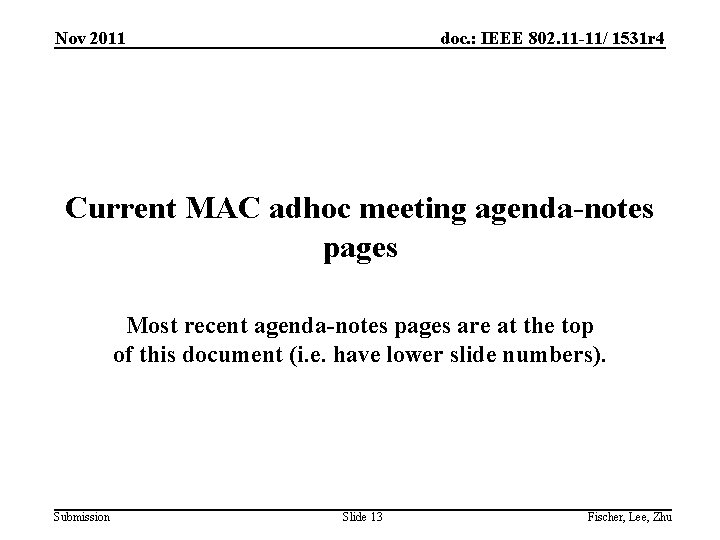 Nov 2011

doc.: IEEE 802.11-11/ 1531r4

Current MAC adhoc meeting agenda-notes pages

Most recent agenda-notes pages are at the top of this document (i.e. have lower slide numbers).

Submission

Slide 13

Fischer, Lee, Zhu